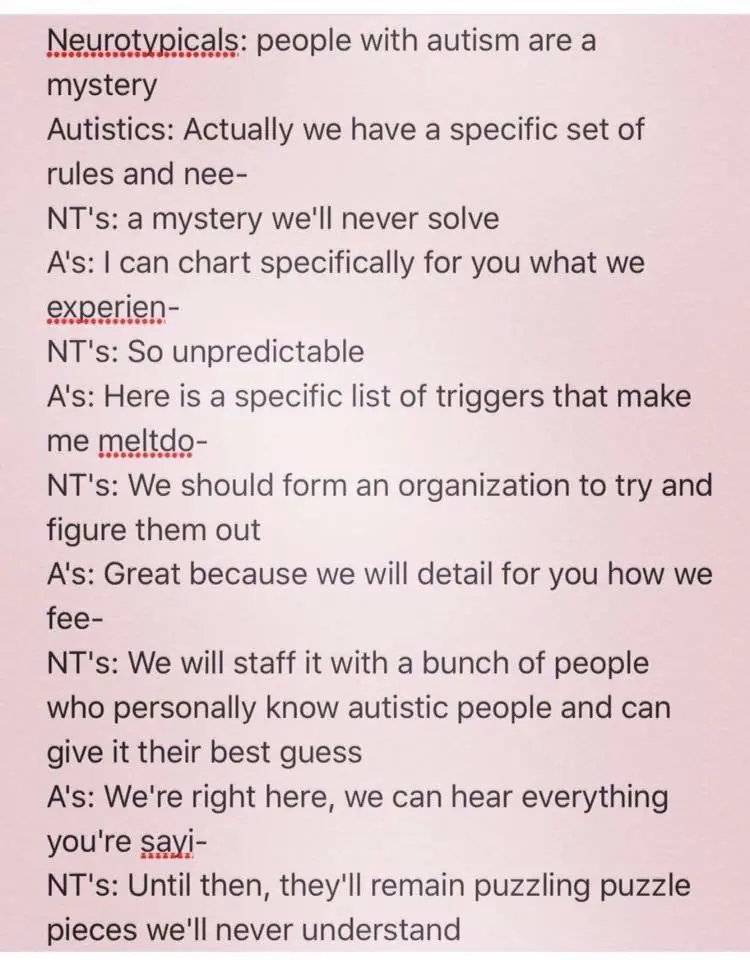 Neurotypicals: people with autism are a mystery
Autistics: Actually we have a specific set of rules and nee-
NT's: a mystery we'll never solve
A's: I can chart specifically for you what we experien-
NT's: So unpredictable
A's: Here is a specific list of triggers that make me meltdo-
NT's: We should form an organization to try and figure them out
A's: Great because we will detail for you how we fee-
NT's: We will staff it with a bunch of people who personally know autistic people and can give it their best guess
A's: We're right here, we can hear everything you're sayi-
NT's: Until then, they'll remain puzzling puzzle pieces we'll never understand